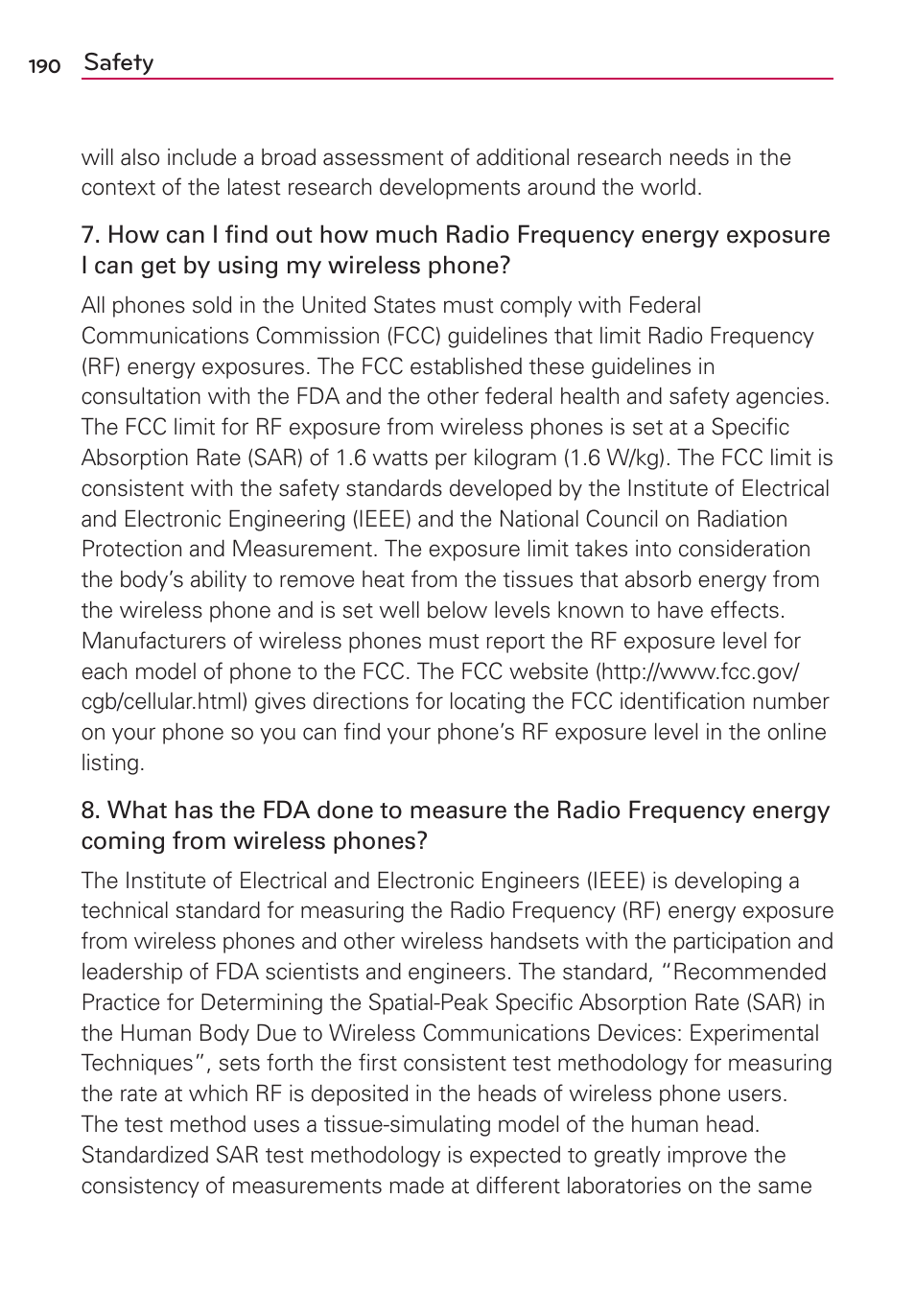 190 Safety

will also include a broad assessment of additional research needs in the context of the latest research developments around the world.

7. How can I find out how much Radio Frequency energy exposure I can get by using my wireless phone?

All phones sold in the United States must comply with Federal Communications Commission (FCC) guidelines that limit Radio Frequency (RF) energy exposures. The FCC established these guidelines in consultation with the FDA and the other federal health and safety agencies. The FCC limit for RF exposure from wireless phones is set at a Specific Absorption Rate (SAR) of 1.6 watts per kilogram (1.6 W/kg). The FCC limit is consistent with the safety standards developed by the Institute of Electrical and Electronic Engineering (IEEE) and the National Council on Radiation Protection and Measurement. The exposure limit takes into consideration the body's ability to remove heat from the tissues that absorb energy from the wireless phone and is set well below levels known to have effects. Manufacturers of wireless phones must report the RF exposure level for each model of phone to the FCC. The FCC website (http://www.fcc.gov/cgb/cellular.html) gives directions for locating the FCC identification number on your phone so you can find your phone's RF exposure level in the online listing.

8. What has the FDA done to measure the Radio Frequency energy coming from wireless phones?

The Institute of Electrical and Electronic Engineers (IEEE) is developing a technical standard for measuring the Radio Frequency (RF) energy exposure from wireless phones and other wireless handsets with the participation and leadership of FDA scientists and engineers. The standard, "Recommended Practice for Determining the Spatial-Peak Specific Absorption Rate (SAR) in the Human Body Due to Wireless Communications Devices: Experimental Techniques", sets forth the first consistent test methodology for measuring the rate at which RF is deposited in the heads of wireless phone users. The test method uses a tissue-simulating model of the human head. Standardized SAR test methodology is expected to greatly improve the consistency of measurements made at different laboratories on the same